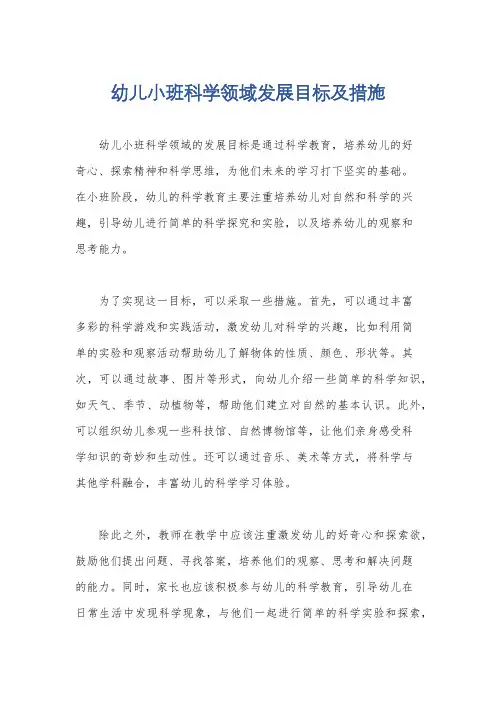 幼儿小班科学领域发展目标及措施

幼儿小班科学领域的发展目标是通过科学教育，培养幼儿的好奇心、探索精神和科学思维，为他们未来的学习打下坚实的基础。在小班阶段，幼儿的科学教育主要注重培养幼儿对自然和科学的兴趣，引导幼儿进行简单的科学探究和实验，以及培养幼儿的观察和思考能力。

为了实现这一目标，可以采取一些措施。首先，可以通过丰富多彩的科学游戏和实践活动，激发幼儿对科学的兴趣，比如利用简单的实验和观察活动帮助幼儿了解物体的性质、颜色、形状等。其次，可以通过故事、图片等形式，向幼儿介绍一些简单的科学知识，如天气、季节、动植物等，帮助他们建立对自然的基本认识。此外，可以组织幼儿参观一些科技馆、自然博物馆等，让他们亲身感受科学知识的奇妙和生动性。还可以通过音乐、美术等方式，将科学与其他学科融合，丰富幼儿的科学学习体验。

除此之外，教师在教学中应该注重激发幼儿的好奇心和探索欲，鼓励他们提出问题、寻找答案，培养他们的观察、思考和解决问题的能力。同时，家长也应该积极参与幼儿的科学教育，引导幼儿在日常生活中发现科学现象，与他们一起进行简单的科学实验和探索，